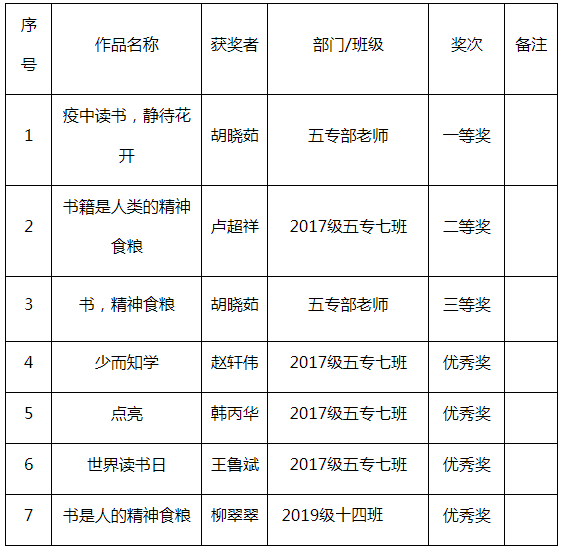 | 序号 | 作品名称 | 获奖者 | 部门/班级 | 奖次 | 备注 |
|---|---|---|---|---|---|
| 1 | 疫中读书，静待花开 | 胡晓茹 | 五专部老师 | 一等奖 | |
| 2 | 书籍是人类的精神食粮 | 卢超祥 | 2017级五专七班 | 二等奖 | |
| 3 | 书，精神食粮 | 胡晓茹 | 五专部老师 | 三等奖 | |
| 4 | 少而知学 | 赵轩伟 | 2017级五专七班 | 优秀奖 | |
| 5 | 点亮 | 韩丙华 | 2017级五专七班 | 优秀奖 | |
| 6 | 世界读书日 | 王鲁斌 | 2017级五专七班 | 优秀奖 | |
| 7 | 书是人的精神食粮 | 柳翠翠 | 2019级十四班 | 优秀奖 | |